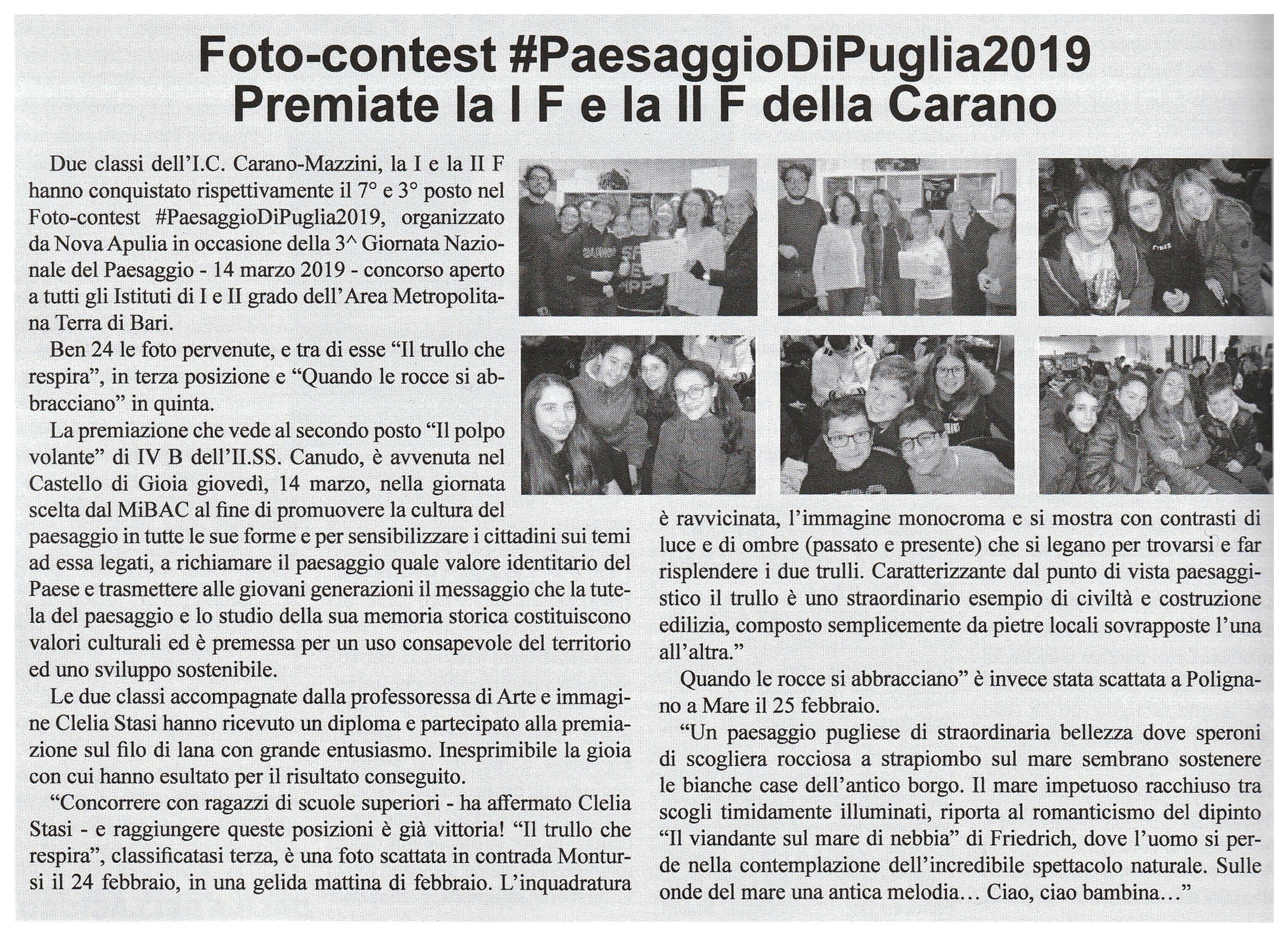 Foto-contest #PaesaggioDiPuglia2019
Premiate la I F e la II F della Carano

Due classi dell'I.C. Carano-Mazzini, la I e la II F hanno conquistato rispettivamente il 7° e 3° posto nel Foto-contest #PaesaggioDiPuglia2019, organizzato da Nova Apulia in occasione della 3^ Giornata Nazionale del Paesaggio - 14 marzo 2019 - concorso aperto a tutti gli Istituti di I e II grado dell'Area Metropolitana Terra di Bari.

Ben 24 le foto pervenute, e tra di esse "Il trullo che respira", in terza posizione e "Quando le rocce si abbracciano" in quinta.

La premiazione che vede al secondo posto "Il polpo volante" di IV B dell'II.SS. Canudo, è avvenuta nel Castello di Gioia giovedì, 14 marzo, nella giornata scelta dal MiBAC al fine di promuovere la cultura del paesaggio in tutte le sue forme e per sensibilizzare i cittadini sui temi ad essa legati, a richiamare il paesaggio quale valore identitario del Paese e trasmettere alle giovani generazioni il messaggio che la tutela del paesaggio e lo studio della sua memoria storica costituiscono valori culturali ed è premessa per un uso consapevole del territorio ed uno sviluppo sostenibile.

Le due classi accompagnate dalla professoressa di Arte e immagine Clelia Stasi hanno ricevuto un diploma e partecipato alla premiazione sul filo di lana con grande entusiasmo. Inesprimibile la gioia con cui hanno esultato per il risultato conseguito.

"Concorrere con ragazzi di scuole superiori - ha affermato Clelia Stasi - e raggiungere queste posizioni è già vittoria! "Il trullo che respira", classificatasi terza, è una foto scattata in contrada Montursi il 24 febbraio, in una gelida mattina di febbraio. L'inquadratura è ravvicinata, l'immagine monocroma e si mostra con contrasti di luce e di ombre (passato e presente) che si legano per trovarsi e far risplendere i due trulli. Caratterizzante dal punto di vista paesaggistico il trullo è uno straordinario esempio di civiltà e costruzione edilizia, composto semplicemente da pietre locali sovrapposte l'una all'altra."

Quando le rocce si abbracciano" è invece stata scattata a Polignano a Mare il 25 febbraio.

"Un paesaggio pugliese di straordinaria bellezza dove speroni di scogliera rocciosa a strapiombo sul mare sembrano sostenere le bianche case dell'antico borgo. Il mare impetuoso racchiuso tra scogli timidamente illuminati, riporta al romanticismo del dipinto "Il viandante sul mare di nebbia" di Friedrich, dove l'uomo si perde nella contemplazione dell'incredibile spettacolo naturale. Sulle onde del mare una antica melodia… Ciao, ciao bambina…"